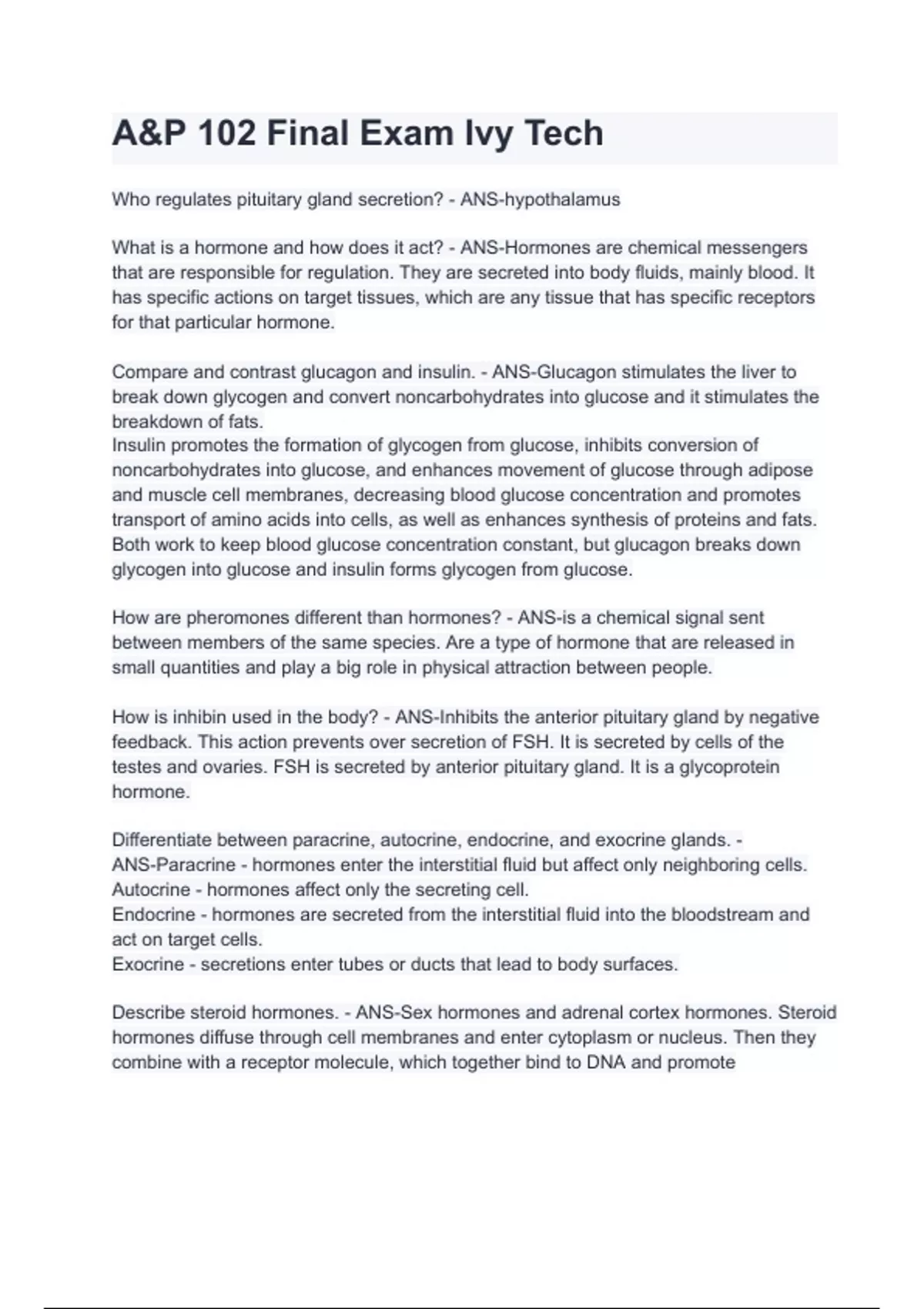 A&P 102 Final Exam Ivy Tech

Who regulates pituitary gland secretion? - ANS-hypothalamus

What is a hormone and how does it act? - ANS-Hormones are chemical messengers that are responsible for regulation. They are secreted into body fluids, mainly blood. It has specific actions on target tissues, which are any tissue that has specific receptors for that particular hormone.

Compare and contrast glucagon and insulin. - ANS-Glucagon stimulates the liver to break down glycogen and convert noncarbohydrates into glucose and it stimulates the breakdown of fats.
Insulin promotes the formation of glycogen from glucose, inhibits conversion of noncarbohydrates into glucose, and enhances movement of glucose through adipose and muscle cell membranes, decreasing blood glucose concentration and promotes transport of amino acids into cells, as well as enhances synthesis of proteins and fats.
Both work to keep blood glucose concentration constant, but glucagon breaks down glycogen into glucose and insulin forms glycogen from glucose.

How are pheromones different than hormones? - ANS-is a chemical signal sent between members of the same species. Are a type of hormone that are released in small quantities and play a big role in physical attraction between people.

How is inhibin used in the body? - ANS-Inhibits the anterior pituitary gland by negative feedback. This action prevents over secretion of FSH. It is secreted by cells of the testes and ovaries. FSH is secreted by anterior pituitary gland. It is a glycoprotein hormone.

Differentiate between paracrine, autocrine, endocrine, and exocrine glands. - ANS-Paracrine - hormones enter the interstitial fluid but affect only neighboring cells.
Autocrine - hormones affect only the secreting cell.
Endocrine - hormones are secreted from the interstitial fluid into the bloodstream and act on target cells.
Exocrine - secretions enter tubes or ducts that lead to body surfaces.

Describe steroid hormones. - ANS-Sex hormones and adrenal cortex hormones. Steroid hormones diffuse through cell membranes and enter cytoplasm or nucleus. Then they combine with a receptor molecule, which together bind to DNA and promote